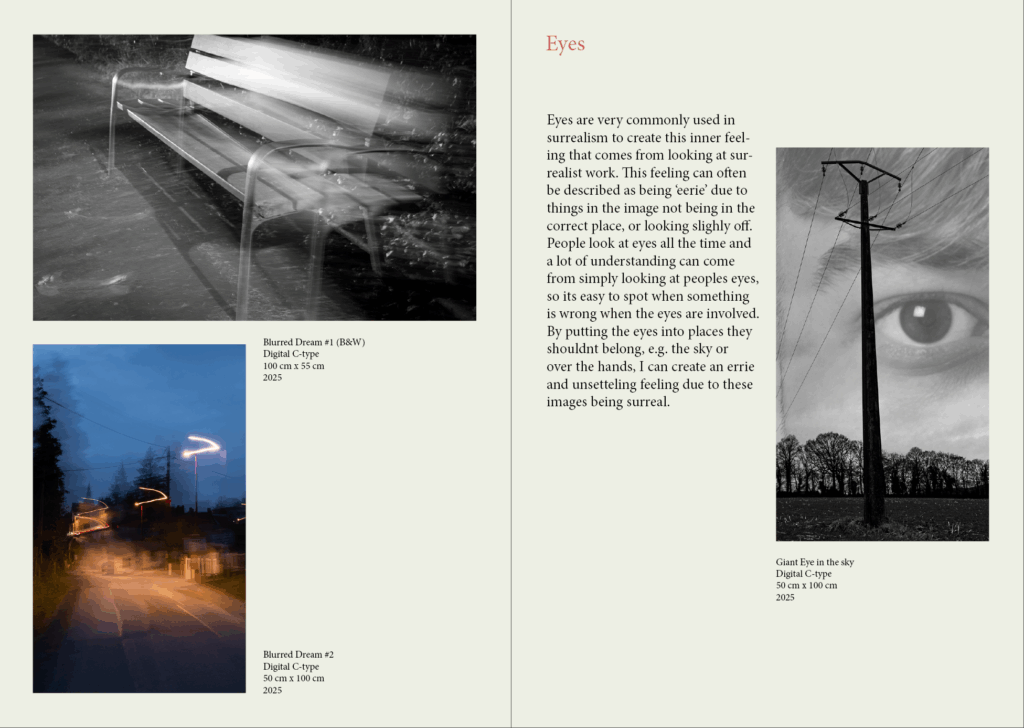 Blurred Dream #1 (B&W)
Digital C-type
100 cm x 55 cm
2025

Blurred Dream #2
Digital C-type
50 cm x 100 cm
2025

Eyes

Eyes are very commonly used in surrealism to create this inner feeling that comes from looking at surrealist work. This feeling can often be described as being 'eerie' due to things in the image not being in the correct place, or looking slighly off. People look at eyes all the time and a lot of understanding can come from simply looking at peoples eyes, so its easy to spot when something is wrong when the eyes are involved. By putting the eyes into places they shouldnt belong, e.g. the sky or over the hands, I can create an errie and unsetteling feeling due to these images being surreal.

Giant Eye in the sky
Digital C-type
50 cm x 100 cm
2025